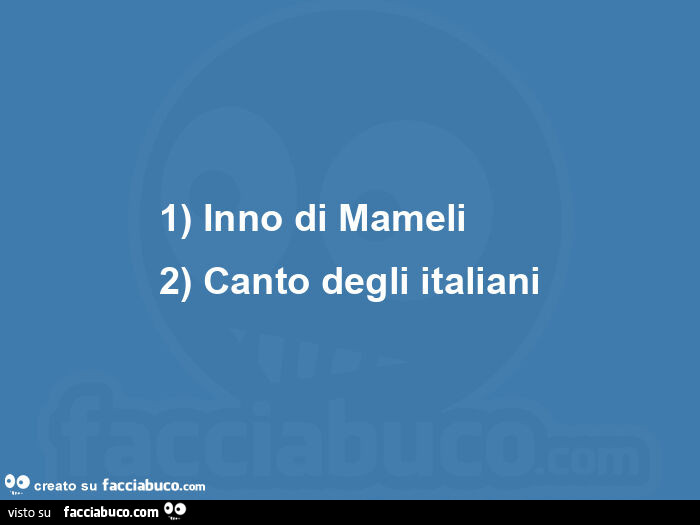 1) Inno di Mameli

2) Canto degli italiani

facciabuco.com

creato su facciabuco.com

visto su facciabuco.com